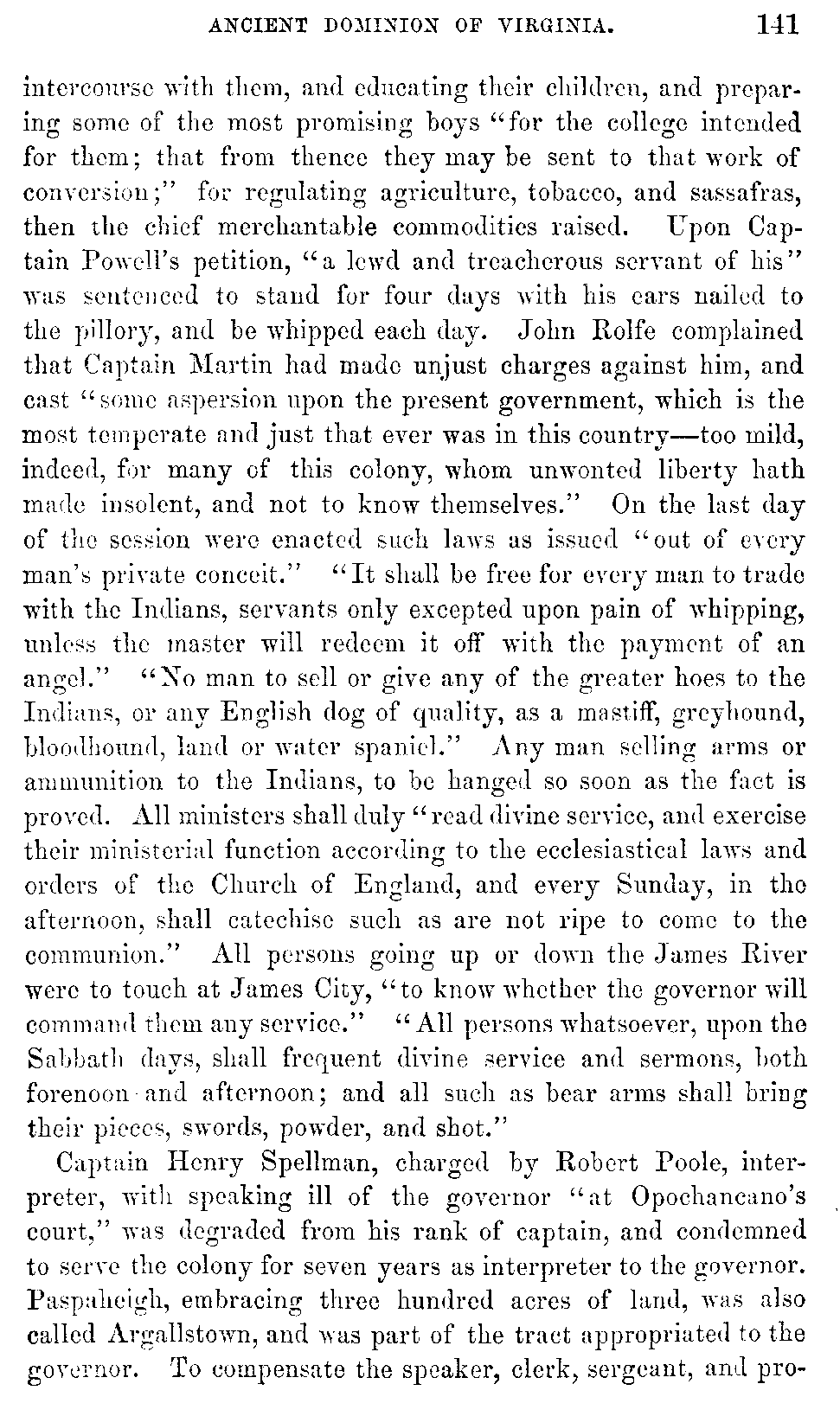 ANCIENT DOMINION OF VIRGINIA. 141

intercourse with them, and educating their children, and preparing some of the most promising boys "for the college intended for them; that from thence they may be sent to that work of conversion;" for regulating agriculture, tobacco, and sassafras, then the chief merchantable commodities raised. Upon Captain Powell's petition, "a lewd and treacherous servant of his" was sentenced to stand for four days with his ears nailed to the pillory, and be whipped each day. John Rolfe complained that Captain Martin had made unjust charges against him, and cast "some aspersion upon the present government, which is the most temperate and just that ever was in this country—too mild, indeed, for many of this colony, whom unwonted liberty hath made insolent, and not to know themselves." On the last day of the session were enacted such laws as issued "out of every man's private conceit." "It shall be free for every man to trade with the Indians, servants only excepted upon pain of whipping, unless the master will redeem it off with the payment of an angel." "No man to sell or give any of the greater hoes to the Indians, or any English dog of quality, as a mastiff, greyhound, bloodhound, land or water spaniel." Any man selling arms or ammunition to the Indians, to be hanged so soon as the fact is proved. All ministers shall duly "read divine service, and exercise their ministerial function according to the ecclesiastical laws and orders of the Church of England, and every Sunday, in the afternoon, shall catechise such as are not ripe to come to the communion." All persons going up or down the James River were to touch at James City, "to know whether the governor will command them any service." "All persons whatsoever, upon the Sabbath days, shall frequent divine service and sermons, both forenoon and afternoon; and all such as bear arms shall bring their pieces, swords, powder, and shot."

Captain Henry Spellman, charged by Robert Poole, interpreter, with speaking ill of the governor "at Opochancano's court," was degraded from his rank of captain, and condemned to serve the colony for seven years as interpreter to the governor. Paspaheigh, embracing three hundred acres of land, was also called Argallstown, and was part of the tract appropriated to the governor. To compensate the speaker, clerk, sergeant, and pro-